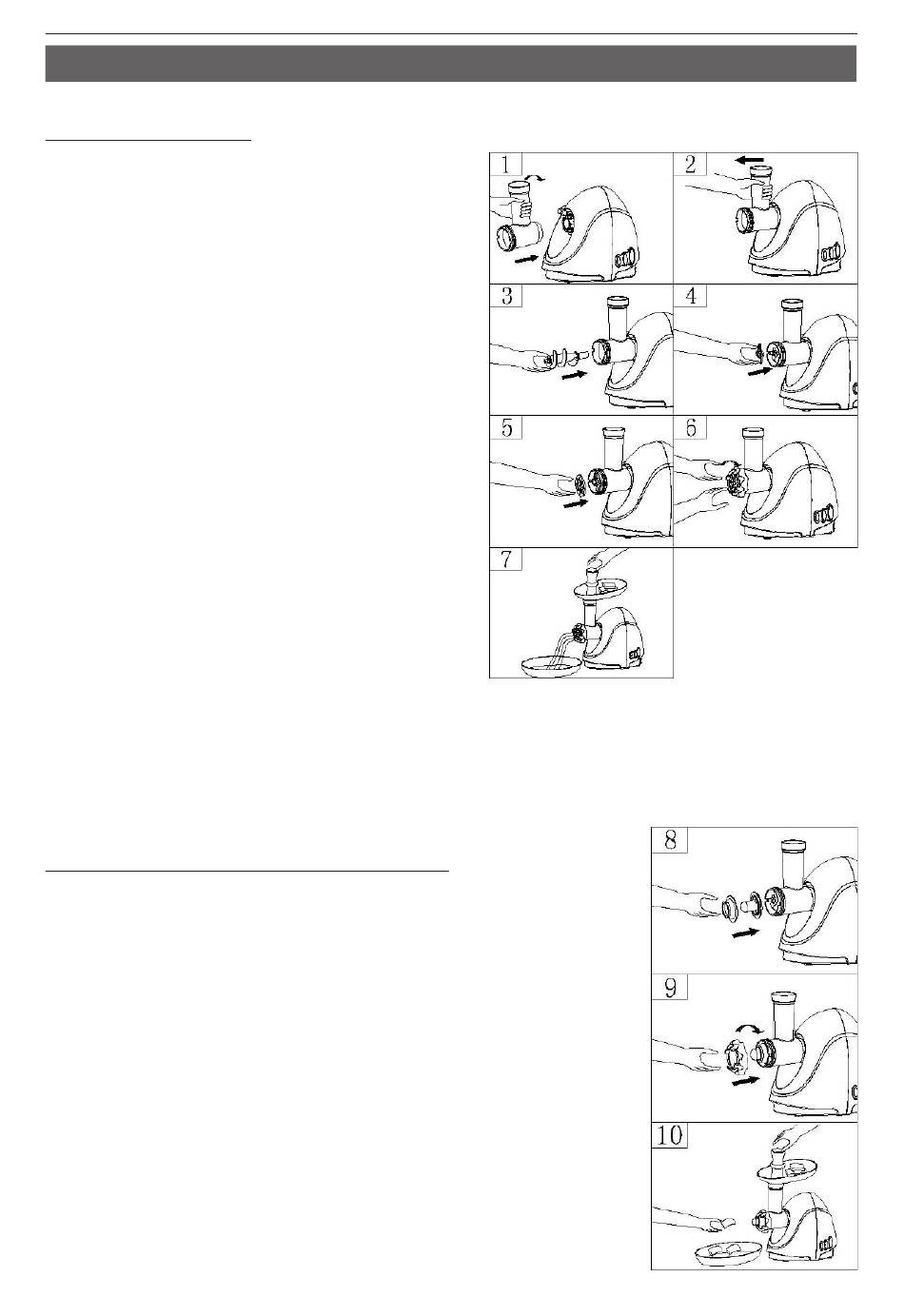 1

2

3

4

5

6

7

8

9

10